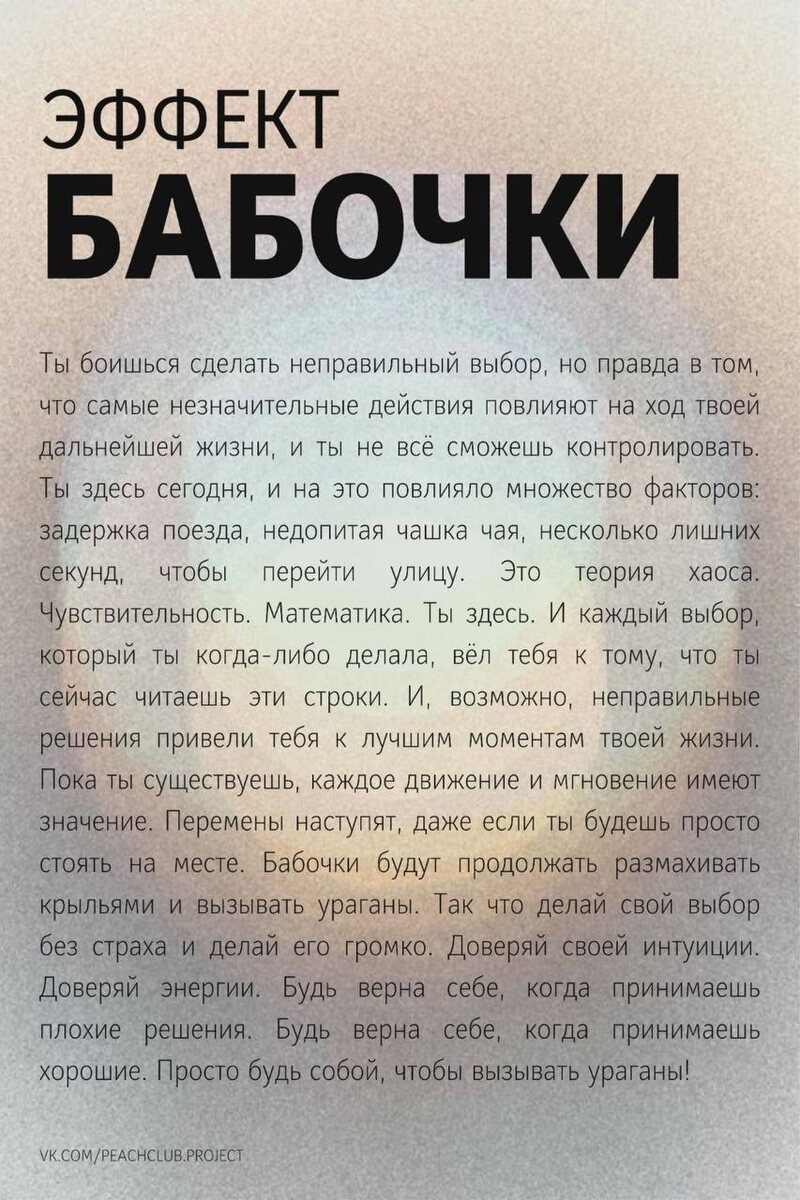 ЭФФЕКТ
БАБОЧКИ

Ты боишься сделать неправильный выбор, но правда в том, что самые незначительные действия повлияют на ход твоей дальнейшей жизни, и ты не всё сможешь контролировать. Ты здесь сегодня, и на это повлияло множество факторов: задержка поезда, недопитая чашка чая, несколько лишних секунд, чтобы перейти улицу. Это теория хаоса. Чувствительность. Математика. Ты здесь. И каждый выбор, который ты когда-либо делала, вёл тебя к тому, что ты сейчас читаешь эти строки. И, возможно, неправильные решения привели тебя к лучшим моментам твоей жизни. Пока ты существуешь, каждое движение и мгновение имеют значение. Перемены наступят, даже если ты будешь просто стоять на месте. Бабочки будут продолжать размахивать крыльями и вызывать ураганы. Так что делай свой выбор без страха и делай его громко. Доверяй своей интуиции. Доверяй энергии. Будь верна себе, когда принимаешь плохие решения. Будь верна себе, когда принимаешь хорошие. Просто будь собой, чтобы вызывать ураганы!

VK.COM/PEACHCLUB.PROJECT